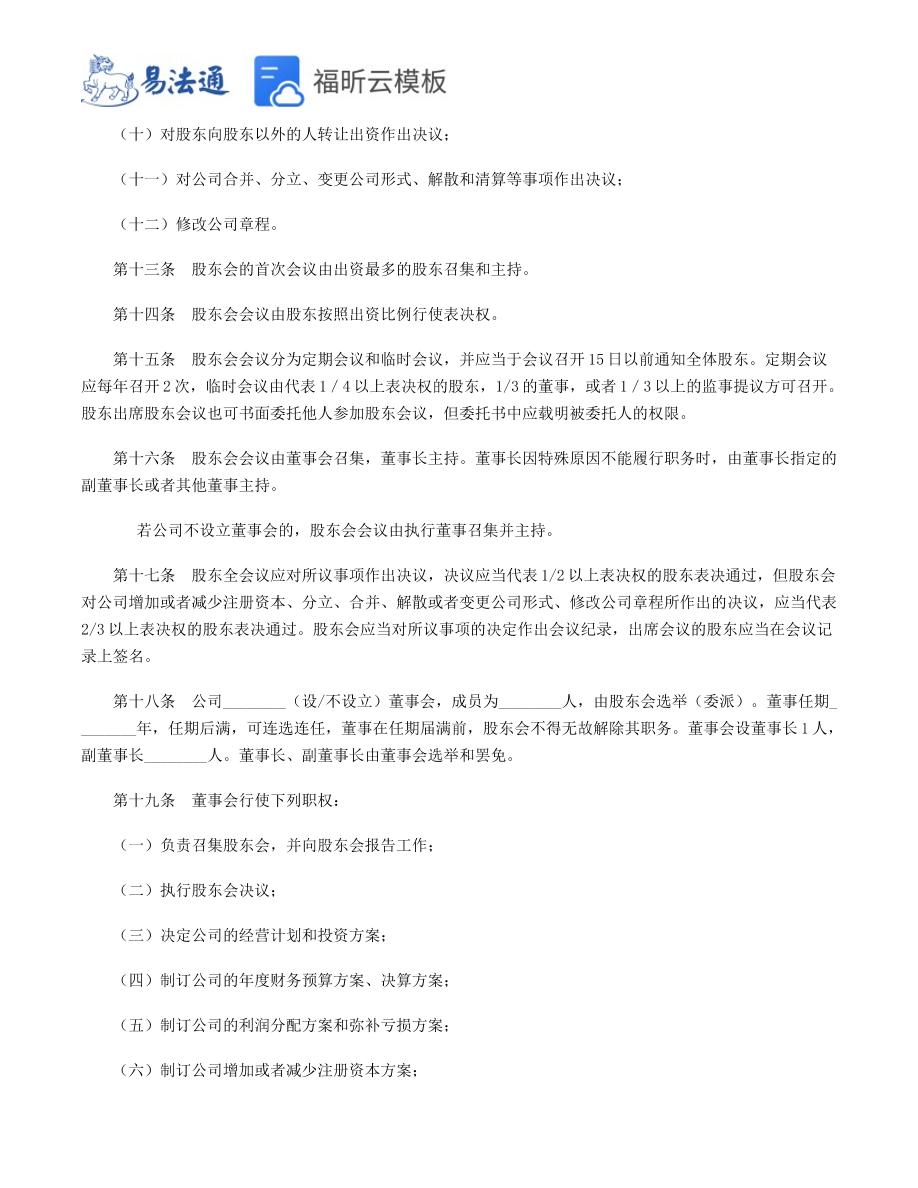 易法通 福昕云模板

（十）对股东向股东以外的人转让出资作出决议；

（十一）对公司合并、分立、变更公司形式、解散和清算等事项作出决议；

（十二）修改公司章程。

第十三条　股东会的首次会议由出资最多的股东召集和主持。

第十四条　股东会会议由股东按照出资比例行使表决权。

第十五条　股东会会议分为定期会议和临时会议，并应当于会议召开15日以前通知全体股东。定期会议应每年召开2次，临时会议由代表1／4以上表决权的股东，1/3的董事，或者1／3以上的监事提议方可召开。股东出席股东会议也可书面委托他人参加股东会议，但委托书中应载明被委托人的权限。

第十六条　股东会会议由董事会召集，董事长主持。董事长因特殊原因不能履行职务时，由董事长指定的副董事长或者其他董事主持。

若公司不设立董事会的，股东会会议由执行董事召集并主持。

第十七条　股东全会议应对所议事项作出决议，决议应当代表1/2以上表决权的股东表决通过，但股东会对公司增加或者减少注册资本、分立、合并、解散或者变更公司形式、修改公司章程所作出的决议，应当代表2/3以上表决权的股东表决通过。股东会应当对所议事项的决定作出会议纪录，出席会议的股东应当在会议记录上签名。

第十八条　公司________（设/不设立）董事会，成员为________人，由股东会选举（委派）。董事任期________年，任期后满，可连选连任，董事在任期届满前，股东会不得无故解除其职务。董事会设董事长1人，副董事长________人。董事长、副董事长由董事会选举和罢免。

第十九条　董事会行使下列职权：

（一）负责召集股东会，并向股东会报告工作；

（二）执行股东会决议；

（三）决定公司的经营计划和投资方案；

（四）制订公司的年度财务预算方案、决算方案；

（五）制订公司的利润分配方案和弥补亏损方案；

（六）制订公司增加或者减少注册资本方案；